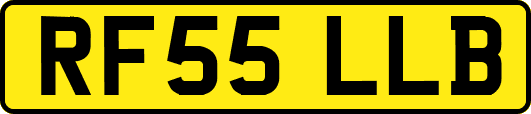 RF55 LLB